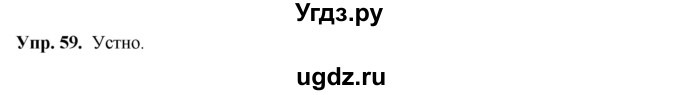 Угдз.ру

Упр. 59. Устно.

ugdz.ru